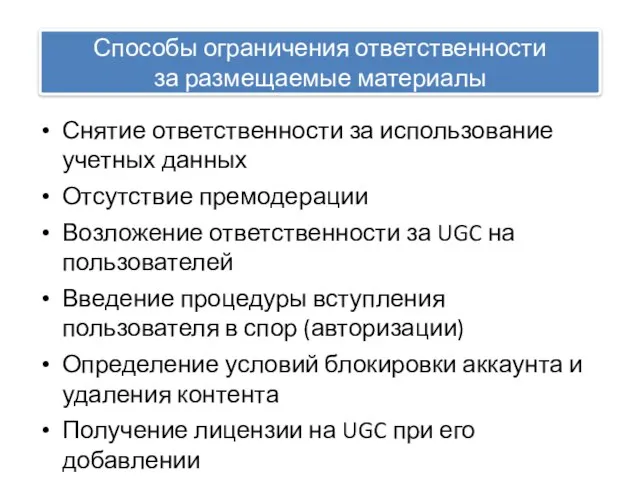 Способы ограничения ответственности за размещаемые материалы

• Снятие ответственности за использование учетных данных
• Отсутствие премодерации
• Возложение ответственности за UGC на пользователей
• Введение процедуры вступления пользователя в спор (авторизации)
• Определение условий блокировки аккаунта и удаления контента
• Получение лицензии на UGC при его добавлении